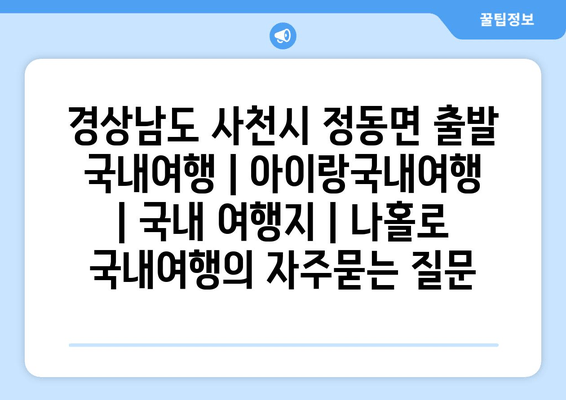 꿀팁정보

경상남도 사천시 정동면 출발 국내여행 | 아이랑국내여행 | 국내 여행지 | 나홀로 국내여행의 자주묻는 질문